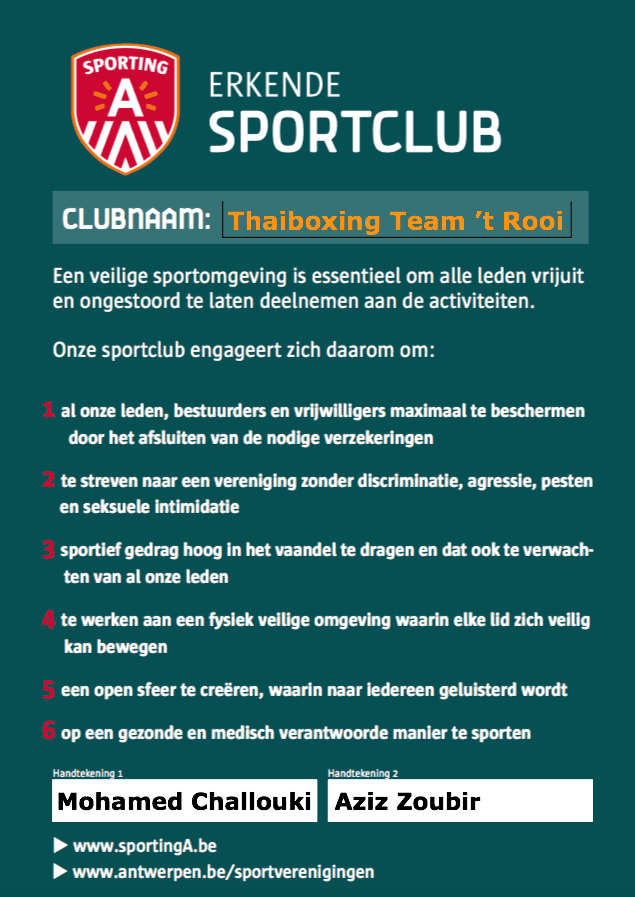 SPORTING
A

ERKENDE
SPORTCLUB

CLUBNAAM: Thaiboxing Team 't Rooi

Een veilige sportomgeving is essentieel om alle leden vrijuit en ongestoord te laten deelnemen aan de activiteiten.

Onze sportclub engageert zich daarom om:

1 al onze leden, bestuurders en vrijwilligers maximaal te beschermen door het afsluiten van de nodige verzekeringen

2 te streven naar een vereniging zonder discriminatie, agressie, pesten en seksuele intimidatie

3 sportief gedrag hoog in het vaandel te dragen en dat ook te verwachten van al onze leden

4 te werken aan een fysiek veilige omgeving waarin elke lid zich veilig kan bewegen

5 een open sfeer te creëren, waarin naar iedereen geluisterd wordt

6 op een gezonde en medisch verantwoorde manier te sporten

Handtekening 1
Mohamed Challouki

Handtekening 2
Aziz Zoubir

▶ www.sportingA.be
▶ www.antwerpen.be/sportverenigingen